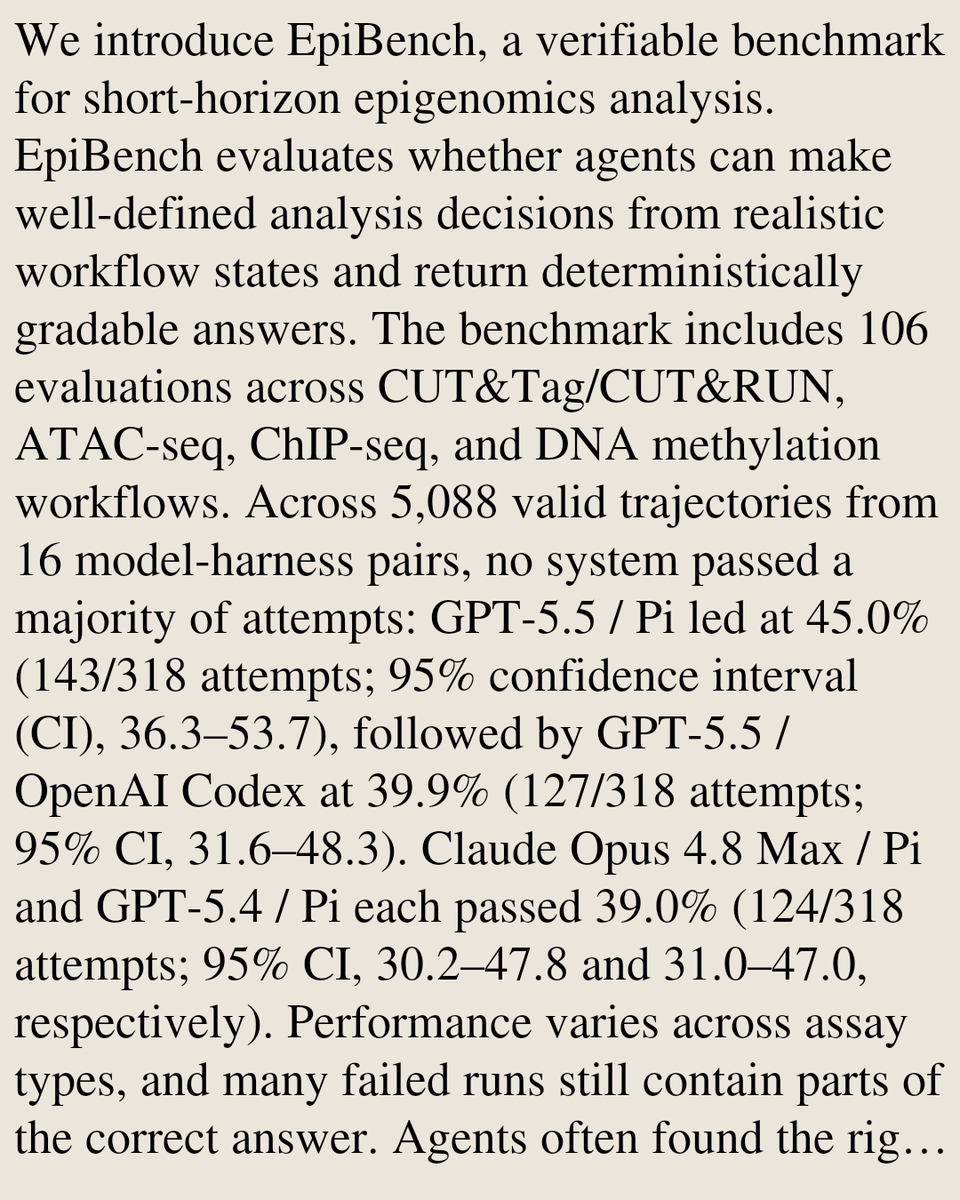 We introduce EpiBench, a verifiable benchmark for short-horizon epigenomics analysis. EpiBench evaluates whether agents can make well-defined analysis decisions from realistic workflow states and return deterministically gradable answers. The benchmark includes 106 evaluations across CUT&Tag/CUT&RUN, ATAC-seq, ChIP-seq, and DNA methylation workflows. Across 5,088 valid trajectories from 16 model-harness pairs, no system passed a majority of attempts: GPT-5.5 / Pi led at 45.0% (143/318 attempts; 95% confidence interval (CI), 36.3–53.7), followed by GPT-5.5 / OpenAI Codex at 39.9% (127/318 attempts; 95% CI, 31.6–48.3). Claude Opus 4.8 Max / Pi and GPT-5.4 / Pi each passed 39.0% (124/318 attempts; 95% CI, 30.2–47.8 and 31.0–47.0, respectively). Performance varies across assay types, and many failed runs still contain parts of the correct answer. Agents often found the rig…